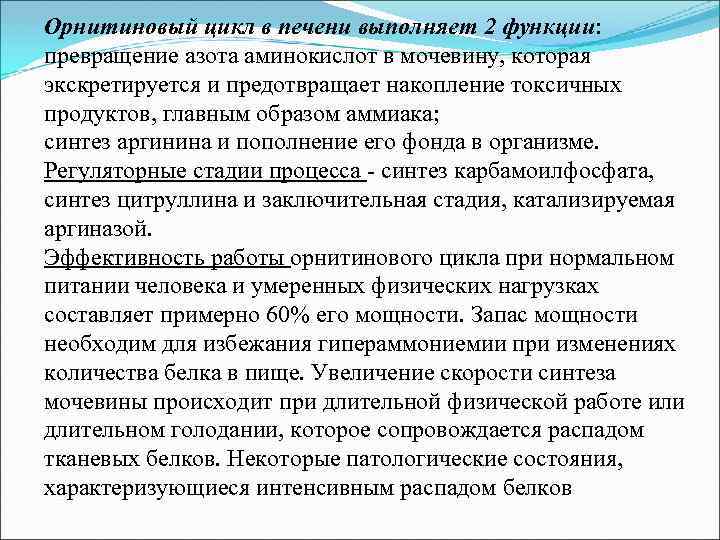 Орнитиновый цикл в печени выполняет 2 функции:
превращение азота аминокислот в мочевину, которая экскретируется и предотвращает накопление токсичных продуктов, главным образом аммиака;
синтез аргинина и пополнение его фонда в организме.
Регуляторные стадии процесса - синтез карбамоилфосфата, синтез цитруллина и заключительная стадия, катализируемая аргиназой.
Эффективность работы орнитинового цикла при нормальном питании человека и умеренных физических нагрузках составляет примерно 60% его мощности. Запас мощности необходим для избежания гипераммониемии при изменениях количества белка в пище. Увеличение скорости синтеза мочевины происходит при длительной физической работе или длительном голодании, которое сопровождается распадом тканевых белков. Некоторые патологические состояния, характеризующиеся интенсивным распадом белков